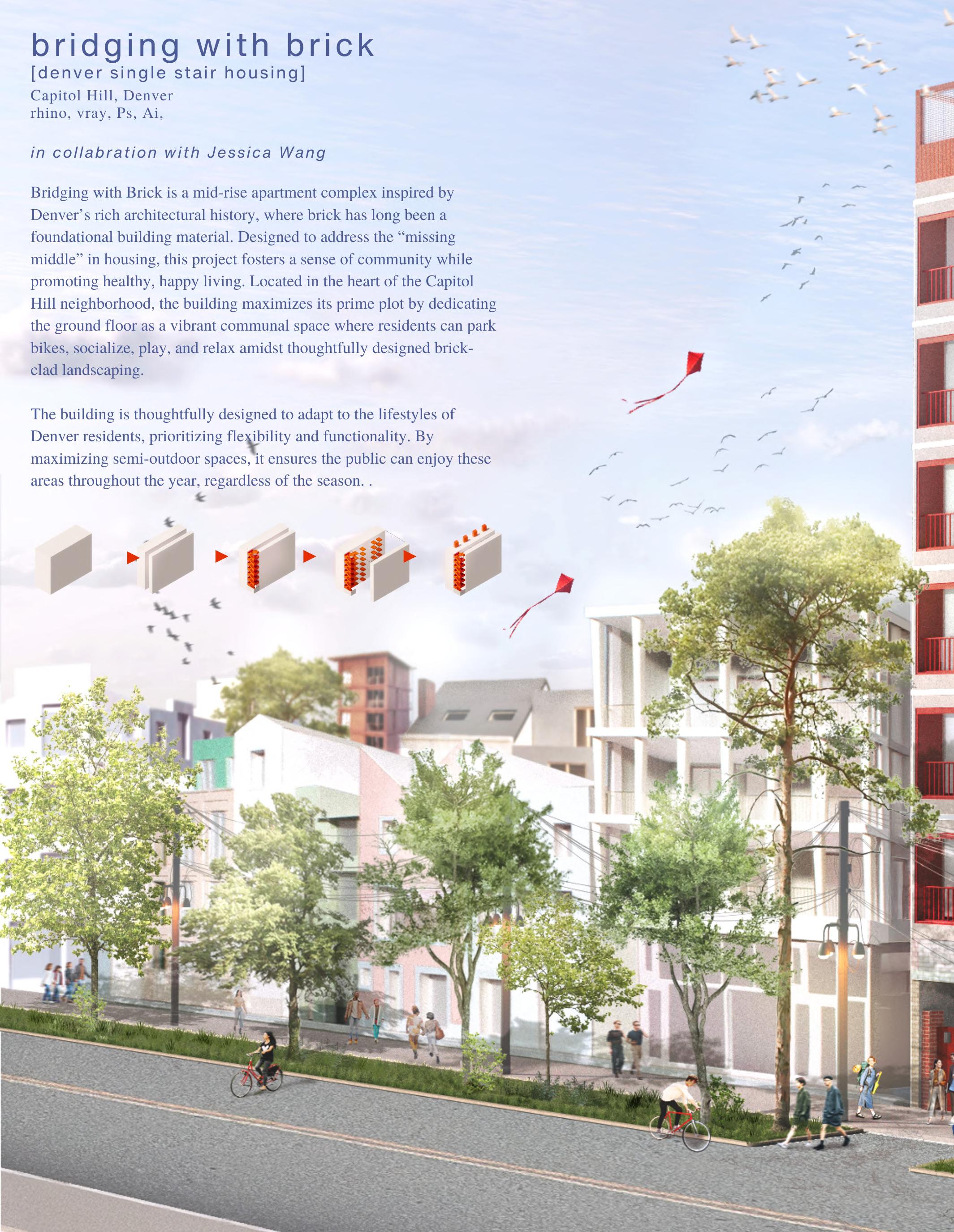 bridging with brick
[denver single stair housing]
Capitol Hill, Denver
rhino, vray, Ps, Ai,

in collabration with Jessica Wang

Bridging with Brick is a mid-rise apartment complex inspired by Denver's rich architectural history, where brick has long been a foundational building material. Designed to address the "missing middle" in housing, this project fosters a sense of community while promoting healthy, happy living. Located in the heart of the Capitol Hill neighborhood, the building maximizes its prime plot by dedicating the ground floor as a vibrant communal space where residents can park bikes, socialize, play, and relax amidst thoughtfully designed brick-clad landscaping.

The building is thoughtfully designed to adapt to the lifestyles of Denver residents, prioritizing flexibility and functionality. By maximizing semi-outdoor spaces, it ensures the public can enjoy these areas throughout the year, regardless of the season. .